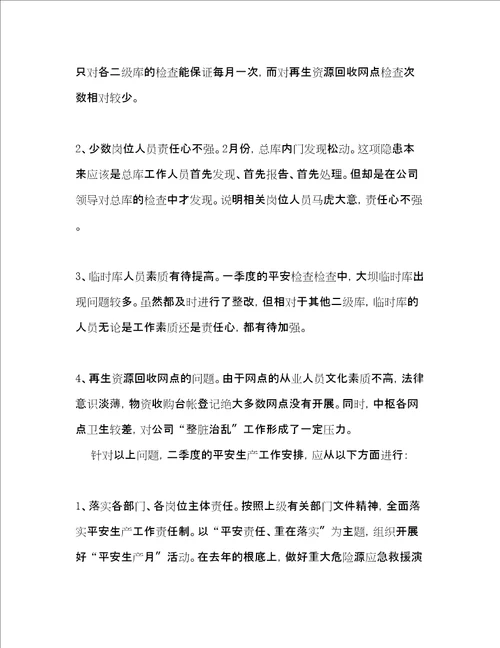 只对各二级库的检查能保证每月一次，而对再生资源回收网点检查次数相对较少。

2、少数岗位人员责任心不强。2月份，总库内门发现松动。这项隐患本来应该是总库工作人员首先发现、首先报告、首先处理。但却是在公司领导对总库的检查中才发现。说明相关岗位人员马虎大意，责任心不强。

3、临时库人员素质有待提高。一季度的平安检查检查中，大坝临时库出现问题较多。虽然都及时进行了整改，但相对于其他二级库，临时库的人员无论是工作素质还是责任心，都有待加强。

4、再生资源回收网点的问题。由于网点的从业人员文化素质不高，法律意识淡薄，物资收购台帐登记绝大多数网点没有开展。同时，中枢各网点卫生较差，对公司“整脏治乱”工作形成了一定压力。

针对以上问题，二季度的平安生产工作安排，应从以下方面进行：

1、落实各部门、各岗位主体责任。按照上级有关部门文件精神，全面落实平安生产工作责任制。以“平安责任、重在落实”为主题，组织开展好“平安生产月”活动。在去年的根底上，做好重大危险源应急救援演